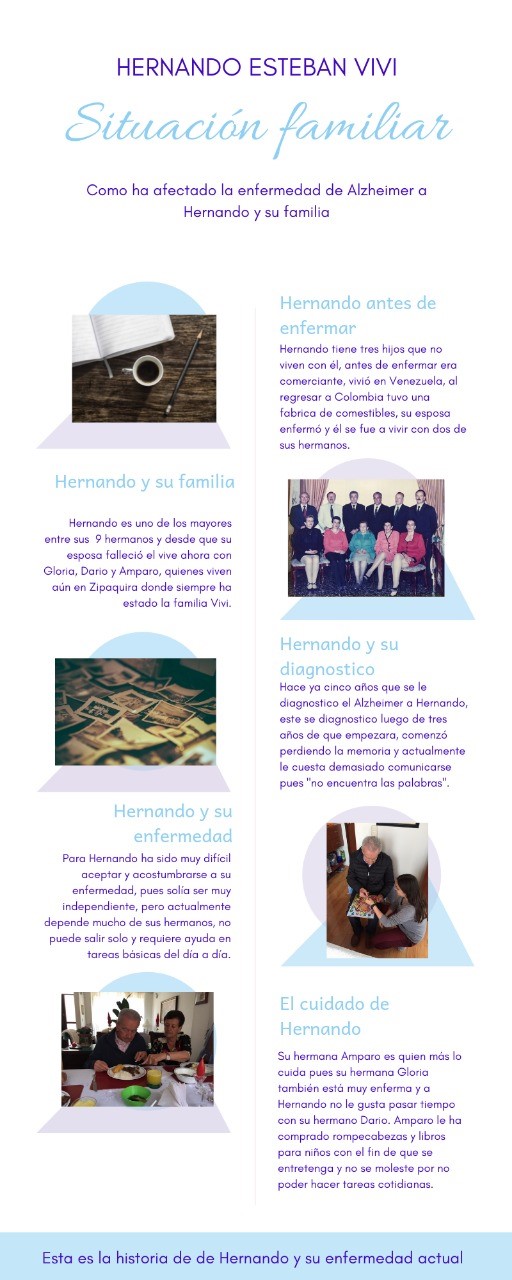 HERNANDO ESTEBAN VIVI

Situación familiar

Como ha afectado la enfermedad de Alzheimer a Hernando y su familia

Hernando antes de enfermar

Hernando tiene tres hijos que no viven con él, antes de enfermar era comerciante, vivió en Venezuela, al regresar a Colombia tuvo una fabrica de comestibles, su esposa enfermó y él se fue a vivir con dos de sus hermanos.

Hernando y su familia

Hernando es uno de los mayores entre sus 9 hermanos y desde que su esposa falleció el vive ahora con Gloria, Dario y Amparo, quienes viven aún en Zipaquira donde siempre ha estado la familia Vivi.

Hernando y su diagnostico

Hace ya cinco años que se le diagnostico el Alzheimer a Hernando, este se diagnostico luego de tres años de que empezara, comenzó perdiendo la memoria y actualmente le cuesta demasiado comunicarse pues "no encuentra las palabras".

Hernando y su enfermedad

Para Hernando ha sido muy difícil aceptar y acostumbrarse a su enfermedad, pues solía ser muy independiente, pero actualmente depende mucho de sus hermanos, no puede salir solo y requiere ayuda en tareas básicas del día a día.

El cuidado de Hernando

Su hermana Amparo es quien más lo cuida pues su hermana Gloria también está muy enferma y a Hernando no le gusta pasar tiempo con su hermano Dario. Amparo le ha comprado rompecabezas y libros para niños con el fin de que se entretenga y no se moleste por no poder hacer tareas cotidianas.

Esta es la historia de de Hernando y su enfermedad actual